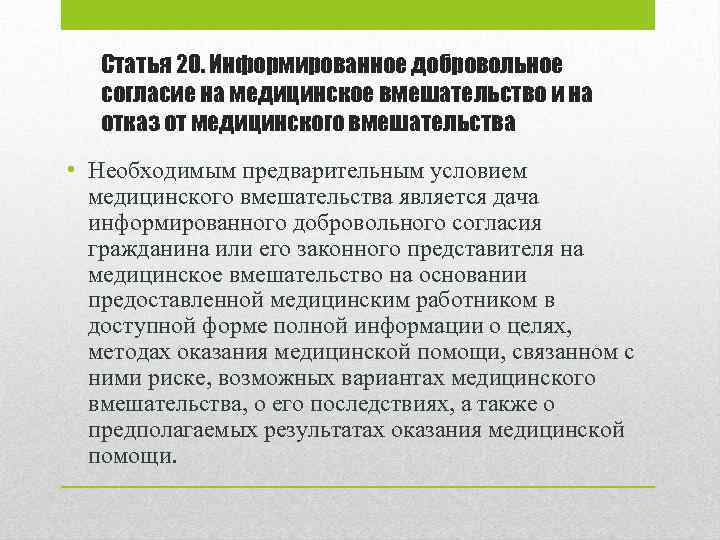 Статья 20. Информированное добровольное согласие на медицинское вмешательство и на отказ от медицинского вмешательства

• Необходимым предварительным условием медицинского вмешательства является дача информированного добровольного согласия гражданина или его законного представителя на медицинское вмешательство на основании предоставленной медицинским работником в доступной форме полной информации о целях, методах оказания медицинской помощи, связанном с ними риске, возможных вариантах медицинского вмешательства, о его последствиях, а также о предполагаемых результатах оказания медицинской помощи.